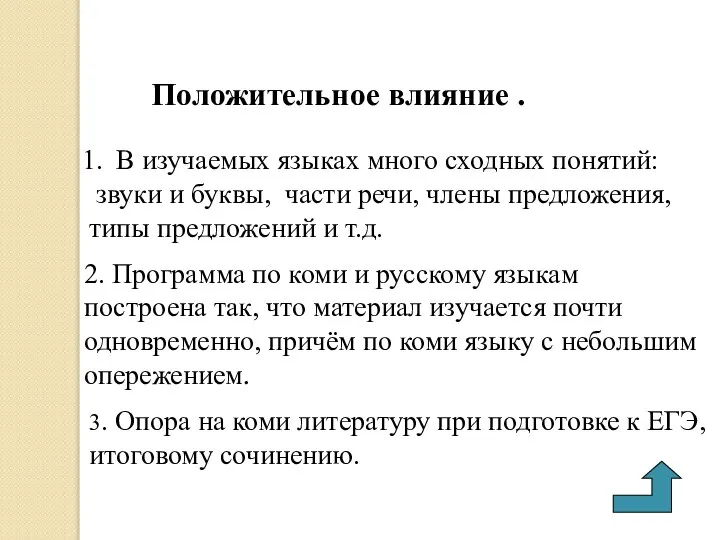 Положительное влияние .

1. В изучаемых языках много сходных понятий: звуки и буквы, части речи, члены предложения, типы предложений и т.д.

2. Программа по коми и русскому языкам построена так, что материал изучается почти одновременно, причём по коми языку с небольшим опережением.

3. Опора на коми литературу при подготовке к ЕГЭ, итоговому сочинению.